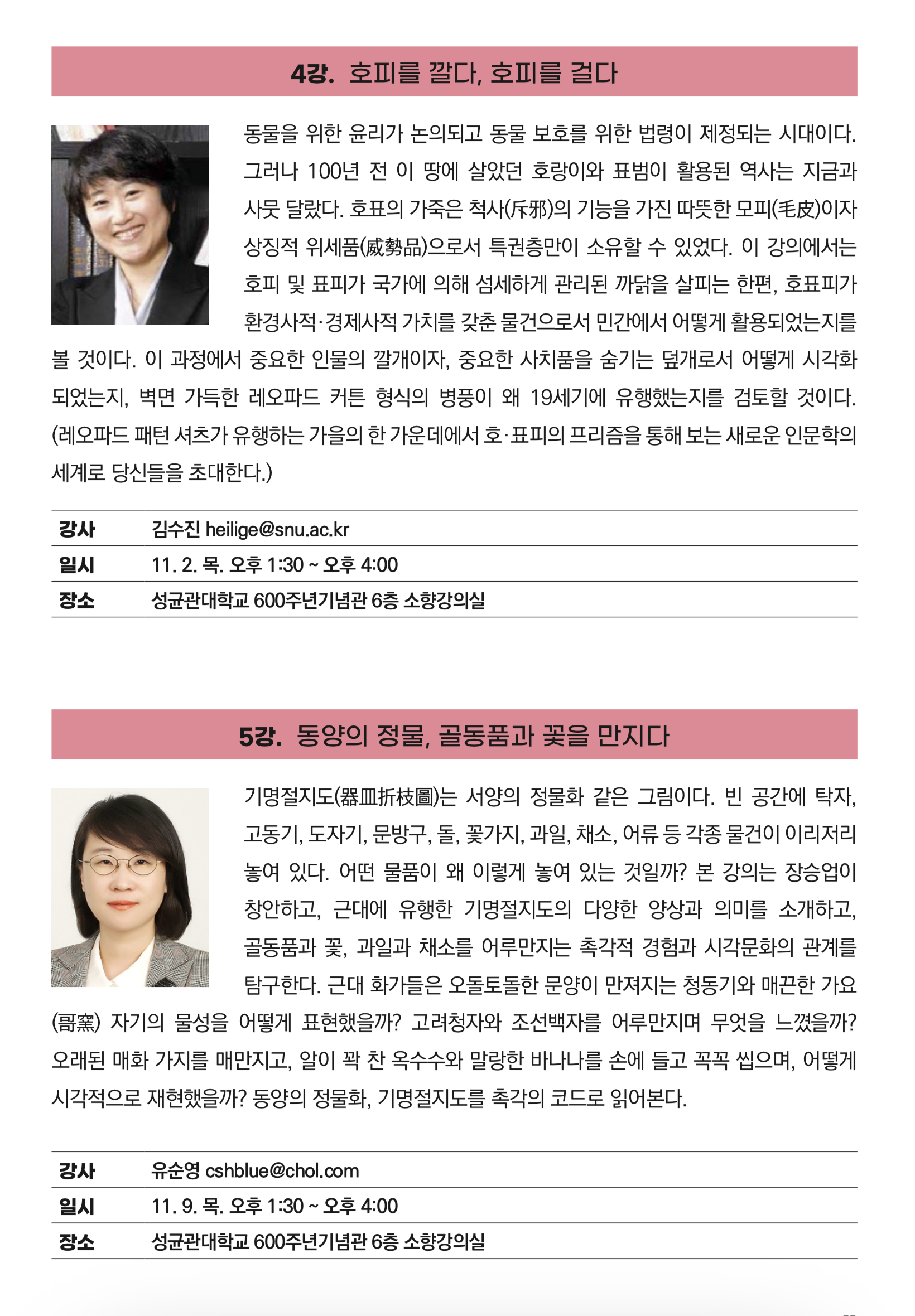 4강. 호피를 깔다, 호피를 걸다

동물을 위한 윤리가 논의되고 동물 보호를 위한 법령이 제정되는 시대이다. 그러나 100년 전 이 땅에 살았던 호랑이와 표범이 활용된 역사는 지금과 사뭇 달랐다. 호표의 가죽은 척사(斥邪)의 기능을 가진 따뜻한 모피(毛皮)이자 상징적 위세품(威勢品)으로서 특권층만이 소유할 수 있었다. 이 강의에서는 호피 및 표피가 국가에 의해 섬세하게 관리된 까닭을 살피는 한편, 호표피가 환경사적·경제사적 가치를 갖춘 물건으로서 민간에서 어떻게 활용되었는지를 볼 것이다. 이 과정에서 중요한 인물의 깔개이자, 중요한 사치품을 숨기는 덮개로서 어떻게 시각화 되었는지, 벽면 가득한 레오파드 커튼 형식의 병풍이 왜 19세기에 유행했는지를 검토할 것이다. (레오파드 패턴 셔츠가 유행하는 가을의 한 가운데에서 호·표피의 프리즘을 통해 보는 새로운 인문학의 세계로 당신들을 초대한다.)

| 강사 | 김수진 heilige@snu.ac.kr |
|---|---|
| 일시 | 11. 2. 목. 오후 1:30 ~ 오후 4:00 |
| 장소 | 성균관대학교 600주년기념관 6층 소향강의실 |

5강. 동양의 정물, 골동품과 꽃을 만지다

기명절지도(器皿折枝圖)는 서양의 정물화 같은 그림이다. 빈 공간에 탁자, 고동기, 도자기, 문방구, 돌, 꽃가지, 과일, 채소, 어류 등 각종 물건이 이리저리 놓여 있다. 어떤 물품이 왜 이렇게 놓여 있는 것일까? 본 강의는 장승업이 창안하고, 근대에 유행한 기명절지도의 다양한 양상과 의미를 소개하고, 골동품과 꽃, 과일과 채소를 어루만지는 촉각적 경험과 시각문화의 관계를 탐구한다. 근대 화가들은 오돌토돌한 문양이 만져지는 청동기와 매끈한 가요(哥窯) 자기의 물성을 어떻게 표현했을까? 고려청자와 조선백자를 어루만지며 무엇을 느꼈을까? 오래된 매화 가지를 매만지고, 알이 꽉 찬 옥수수와 말랑한 바나나를 손에 들고 꼭꼭 씹으며, 어떻게 시각적으로 재현했을까? 동양의 정물화, 기명절지도를 촉각의 코드로 읽어본다.

| 강사 | 유순영 cshblue@chol.com |
|---|---|
| 일시 | 11. 9. 목. 오후 1:30 ~ 오후 4:00 |
| 장소 | 성균관대학교 600주년기념관 6층 소향강의실 |